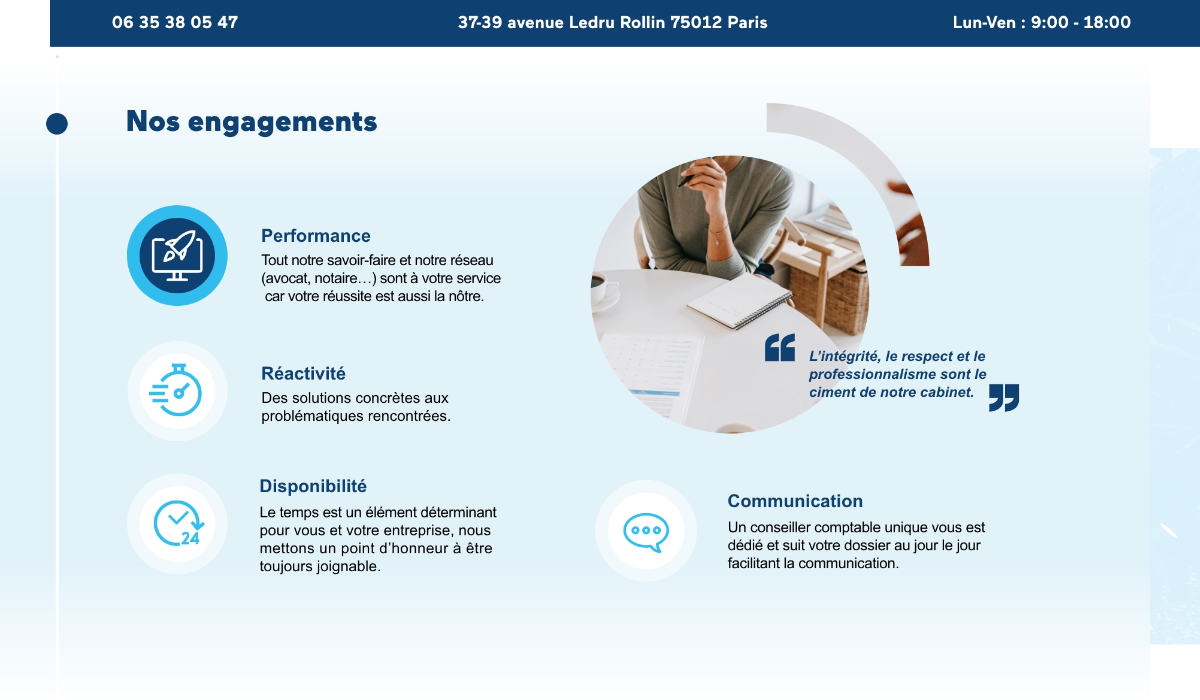 06 35 38 05 47

37-39 avenue Ledru Rollin 75012 Paris

Lun-Ven : 9:00 - 18:00

Nos engagements

Performance

Tout notre savoir-faire et notre réseau (avocat, notaire…) sont à votre service car votre réussite est aussi la nôtre.

Réactivité

Des solutions concrètes aux problématiques rencontrées.

Disponibilité

Le temps est un élément déterminant pour vous et votre entreprise, nous mettons un point d'honneur à être toujours joignable.

24

L'intégrité, le respect et le professionnalisme sont le ciment de notre cabinet.

Communication

Un conseiller comptable unique vous est dédié et suit votre dossier au jour le jour facilitant la communication.